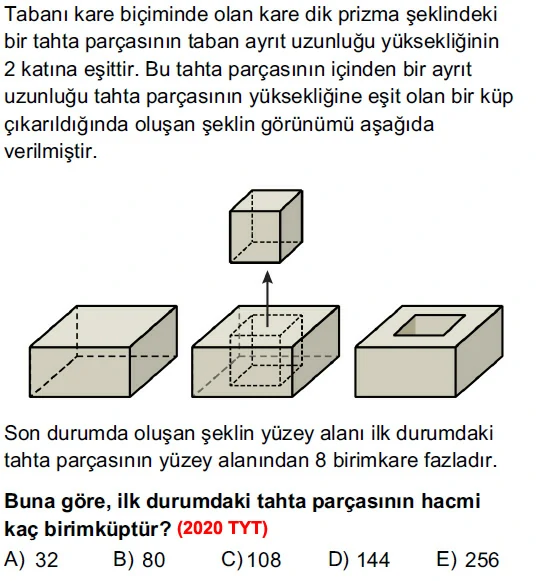 Tabanı kare biçiminde olan kare dik prizma şeklindeki bir tahta parçasının taban ayrıt uzunluğu yüksekliğinin 2 katına eşittir. Bu tahta parçasının içinden bir ayrıt uzunluğu tahta parçasının yüksekliğine eşit olan bir küp çıkarıldığında oluşan şeklin görünümü aşağıda verilmiştir.

Son durumda oluşan şeklin yüzey alanı ilk durumdaki tahta parçasının yüzey alanından 8 birimkare fazladır.

Buna göre, ilk durumdaki tahta parçasının hacmi kaç birimküptür? (2020 TYT)

A) 32 B) 80 C) 108 D) 144 E) 256